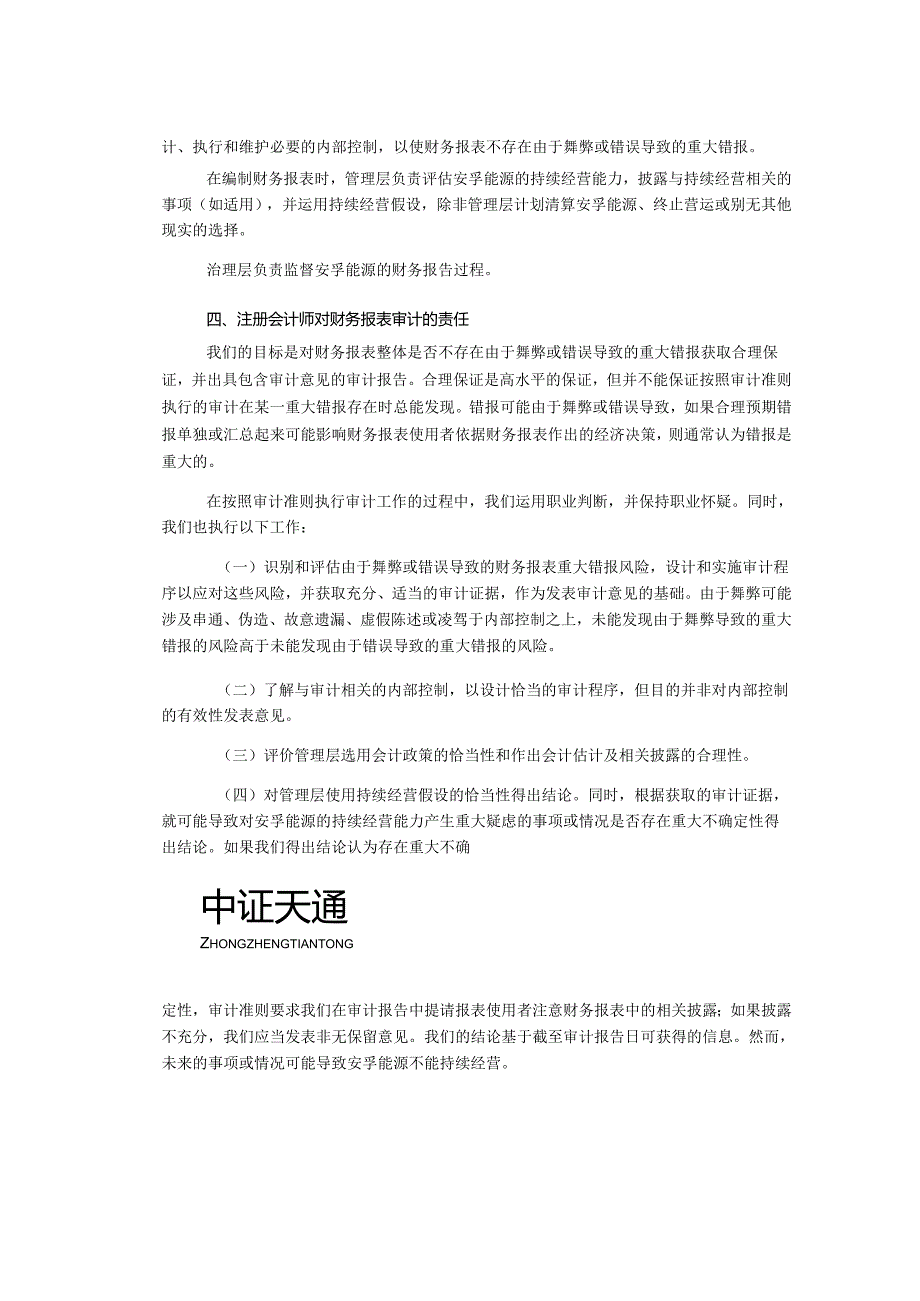 计、执行和维护必要的内部控制，以使财务报表不存在由于舞弊或错误导致的重大错报。

在编制财务报表时，管理层负责评估安孚能源的持续经营能力，披露与持续经营相关的事项（如适用），并运用持续经营假设，除非管理层计划清算安孚能源、终止营运或别无其他现实的选择。

治理层负责监督安孚能源的财务报告过程。

四、注册会计师对财务报表审计的责任

我们的目标是对财务报表整体是否不存在由于舞弊或错误导致的重大错报获取合理保证，并出具包含审计意见的审计报告。合理保证是高水平的保证，但并不能保证按照审计准则执行的审计在某一重大错报存在时总能发现。错报可能由于舞弊或错误导致，如果合理预期错报单独或汇总起来可能影响财务报表使用者依据财务报表作出的经济决策，则通常认为错报是重大的。

在按照审计准则执行审计工作的过程中，我们运用职业判断，并保持职业怀疑。同时，我们也执行以下工作：

（一）识别和评估由于舞弊或错误导致的财务报表重大错报风险，设计和实施审计程序以应对这些风险，并获取充分、适当的审计证据，作为发表审计意见的基础。由于舞弊可能涉及串通、伪造、故意遗漏、虚假陈述或凌驾于内部控制之上，未能发现由于舞弊导致的重大错报的风险高于未能发现由于错误导致的重大错报的风险。

（二）了解与审计相关的内部控制，以设计恰当的审计程序，但目的并非对内部控制的有效性发表意见。

（三）评价管理层选用会计政策的恰当性和作出会计估计及相关披露的合理性。

（四）对管理层使用持续经营假设的恰当性得出结论。同时，根据获取的审计证据，就可能导致对安孚能源的持续经营能力产生重大疑虑的事项或情况是否存在重大不确定性得出结论。如果我们得出结论认为存在重大不确

中证天通
ZHONGZHENGTIANTONG

定性，审计准则要求我们在审计报告中提请报表使用者注意财务报表中的相关披露；如果披露不充分，我们应当发表非无保留意见。我们的结论基于截至审计报告日可获得的信息。然而，未来的事项或情况可能导致安孚能源不能持续经营。